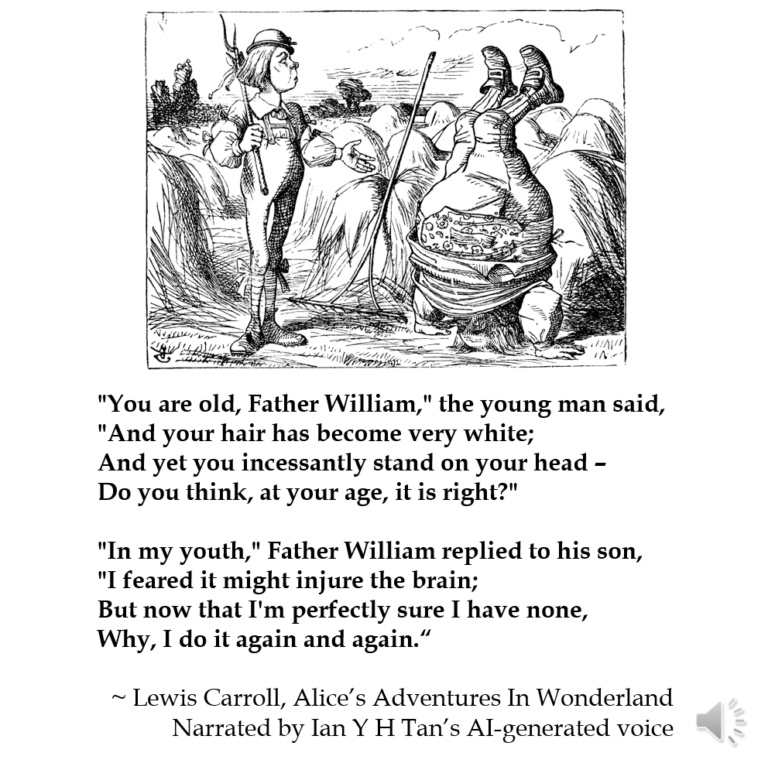 "You are old, Father William," the young man said,
"And your hair has become very white;
And yet you incessantly stand on your head –
Do you think, at your age, it is right?"

"In my youth," Father William replied to his son,
"I feared it might injure the brain;
But now that I'm perfectly sure I have none,
Why, I do it again and again."

~ Lewis Carroll, Alice's Adventures In Wonderland
Narrated by Ian Y H Tan's AI-generated voice